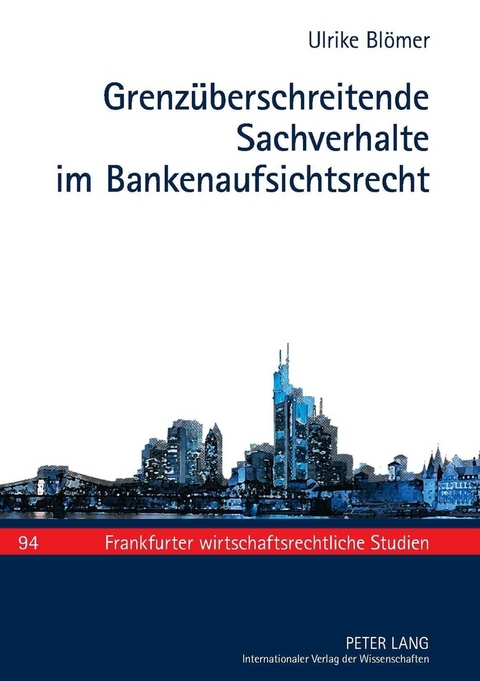 Ulrike Blömer

Grenzüberschreitende Sachverhalte im Bankenaufsichtsrecht

94 Frankfurter wirtschaftsrechtliche Studien

PETER LANG
Internationaler Verlag der Wissenschaften